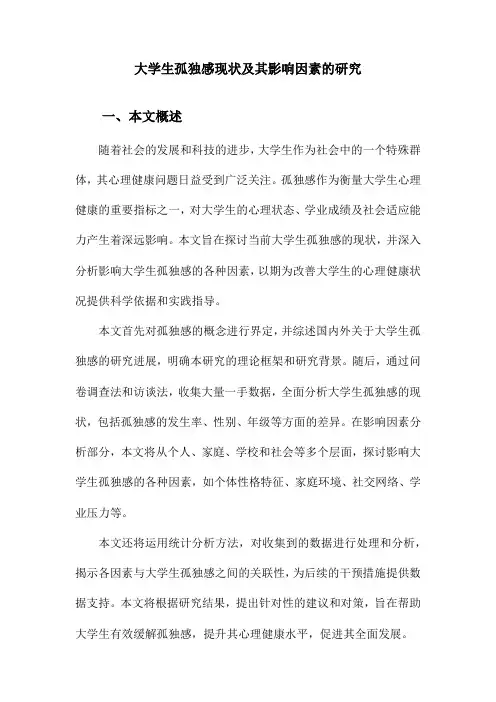 大学生孤独感现状及其影响因素的研究

一、本文概述

随着社会的发展和科技的进步，大学生作为社会中的一个特殊群体，其心理健康问题日益受到广泛关注。孤独感作为衡量大学生心理健康的重要指标之一，对大学生的心理状态、学业成绩及社会适应能力产生着深远影响。本文旨在探讨当前大学生孤独感的现状，并深入分析影响大学生孤独感的各种因素，以期为改善大学生的心理健康状况提供科学依据和实践指导。

本文首先对孤独感的概念进行界定，并综述国内外关于大学生孤独感的研究进展，明确本研究的理论框架和研究背景。随后，通过问卷调查法和访谈法，收集大量一手数据，全面分析大学生孤独感的现状，包括孤独感的发生率、性别、年级等方面的差异。在影响因素分析部分，本文将从个人、家庭、学校和社会等多个层面，探讨影响大学生孤独感的各种因素，如个体性格特征、家庭环境、社交网络、学业压力等。

本文还将运用统计分析方法，对收集到的数据进行处理和分析，揭示各因素与大学生孤独感之间的关联性，为后续的干预措施提供数据支持。本文将根据研究结果，提出针对性的建议和对策，旨在帮助大学生有效缓解孤独感，提升其心理健康水平，促进其全面发展。